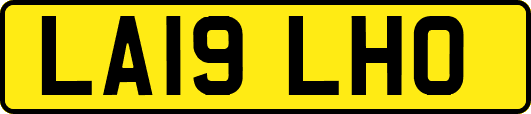 LA19 LHO